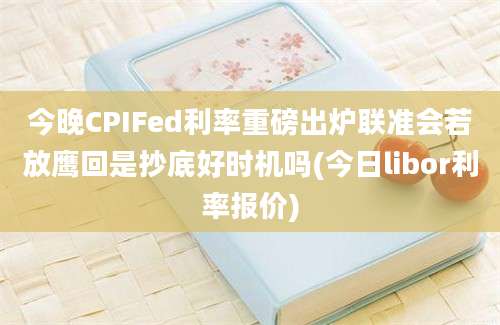 今晚CPIFed利率重磅出炉联准会若放鹰回是抄底好时机吗(今日libor利率报价)